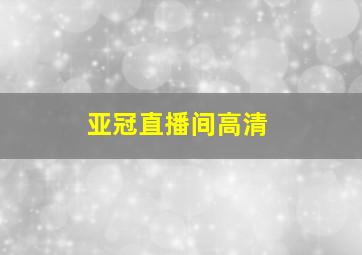 亚冠直播间高清